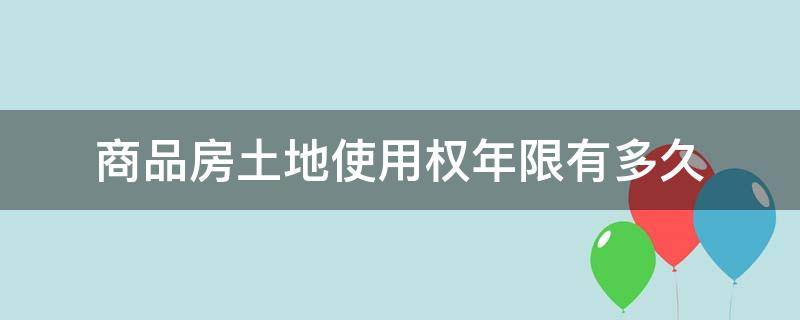 商品房土地使用权年限有多久